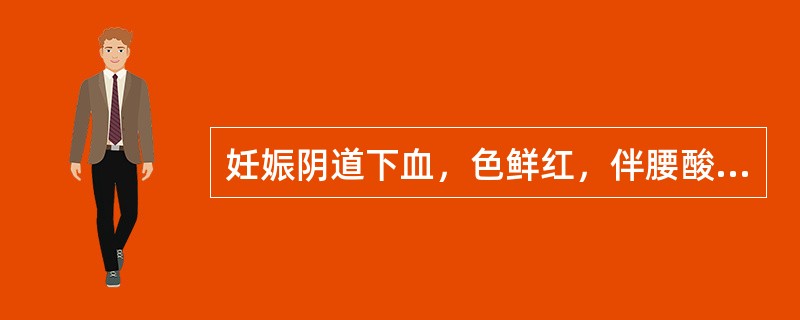 妊娠阴道下血，色鲜红，伴腰酸...